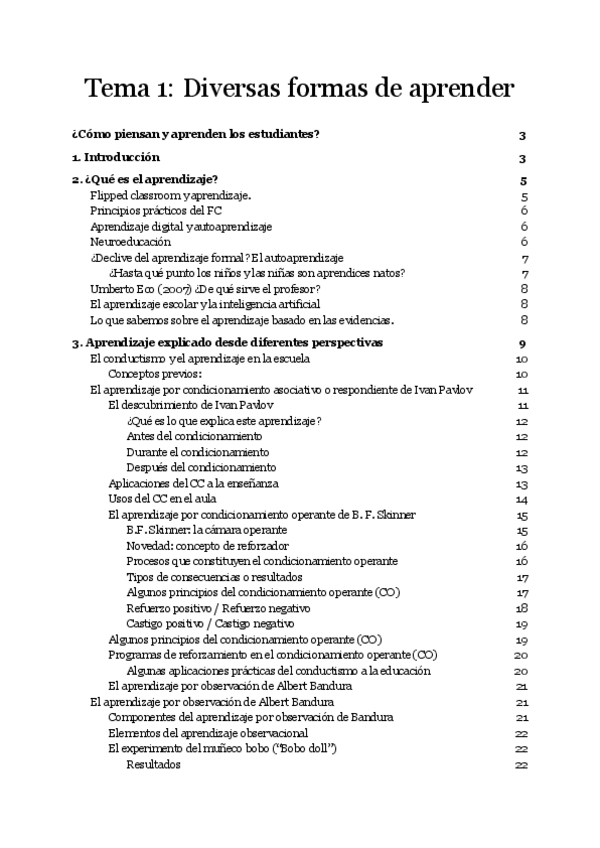 Tema 1: Diversas formas de aprender

¿Cómo piensan y aprenden los estudiantes? 3

1. Introducción 3

2. ¿Qué es el aprendizaje? 5
Flipped classroom y aprendizaje. 5
Principios prácticos del FC 6
Aprendizaje digital y autoaprendizaje 6
Neuroeducación 6
¿Declive del aprendizaje formal? El autoaprendizaje 7
¿Hasta qué punto los niños y las niñas son aprendices natos? 7
Umberto Eco (2007) ¿De qué sirve el profesor? 8
El aprendizaje escolar y la inteligencia artificial 8
Lo que sabemos sobre el aprendizaje basado en las evidencias. 8

3. Aprendizaje explicado desde diferentes perspectivas 9
El conductismo y el aprendizaje en la escuela 10
Conceptos previos: 10
El aprendizaje por condicionamiento asociativo o respondiente de Ivan Pavlov 11
El descubrimiento de Ivan Pavlov 11
¿Qué es lo que explica este aprendizaje? 12
Antes del condicionamiento 12
Durante el condicionamiento 12
Después del condicionamiento 13
Aplicaciones del CC a la enseñanza 13
Usos del CC en el aula 14
El aprendizaje por condicionamiento operante de B. F. Skinner 15
B.F. Skinner: la cámara operante 15
Novedad: concepto de reforzador 16
Procesos que constituyen el condicionamiento operante 16
Tipos de consecuencias o resultados 17
Algunos principios del condicionamiento operante (CO) 17
Refuerzo positivo / Refuerzo negativo 18
Castigo positivo / Castigo negativo 19
Algunos principios del condicionamiento operante (CO) 19
Programas de reforzamiento en el condicionamiento operante (CO) 20
Algunas aplicaciones prácticas del conductismo a la educación 20
El aprendizaje por observación de Albert Bandura 21
El aprendizaje por observación de Albert Bandura 21
Componentes del aprendizaje por observación de Bandura 21
Elementos del aprendizaje observacional 22
El experimento del muñeco bobo ("Bobo doll") 22
Resultados 22